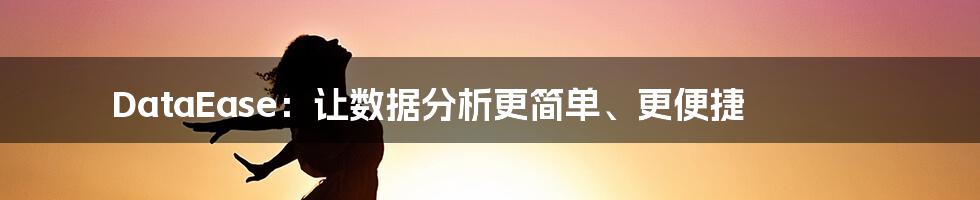 DataEase：让数据分析更简单、更便捷